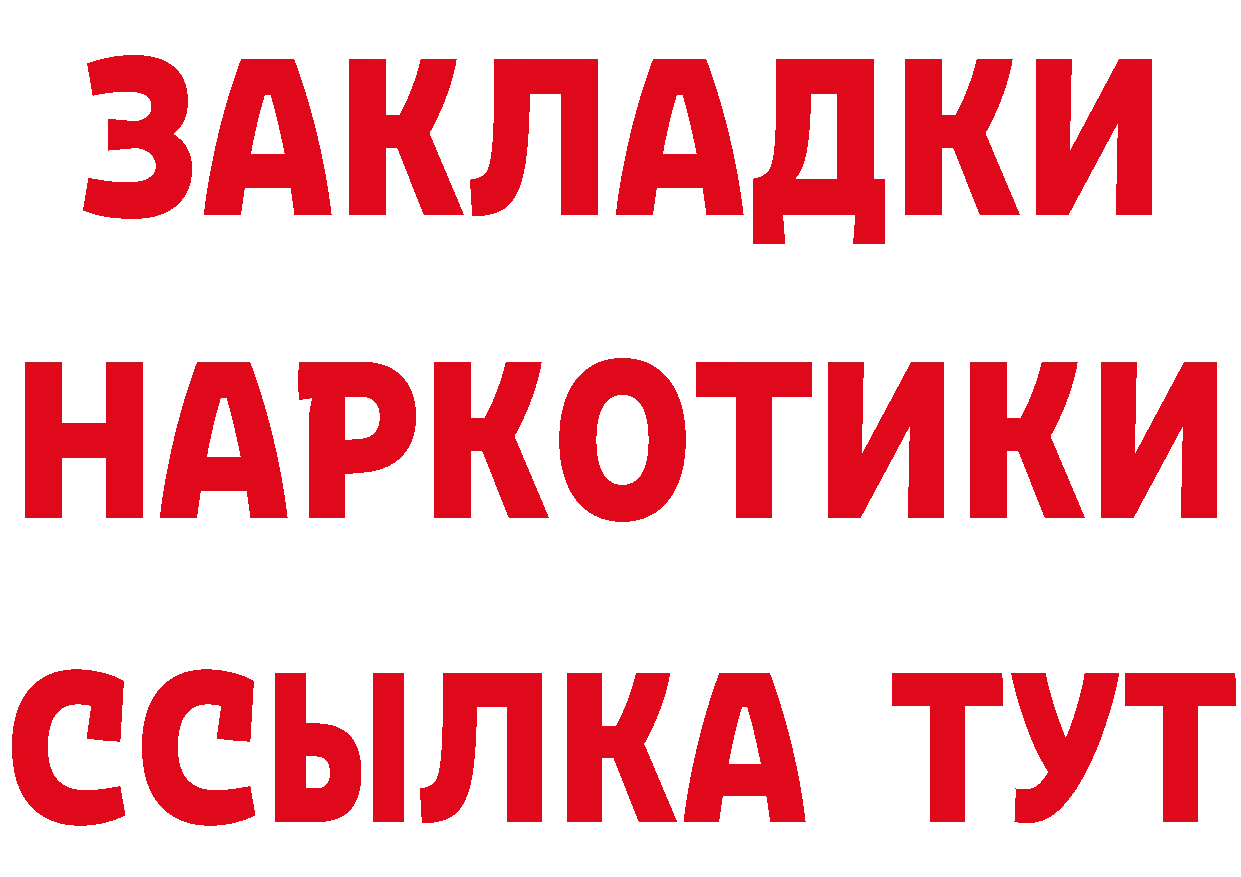 ЗАКЛАДКИ НАРКОТИКИ ССЫЛКА ТУТ